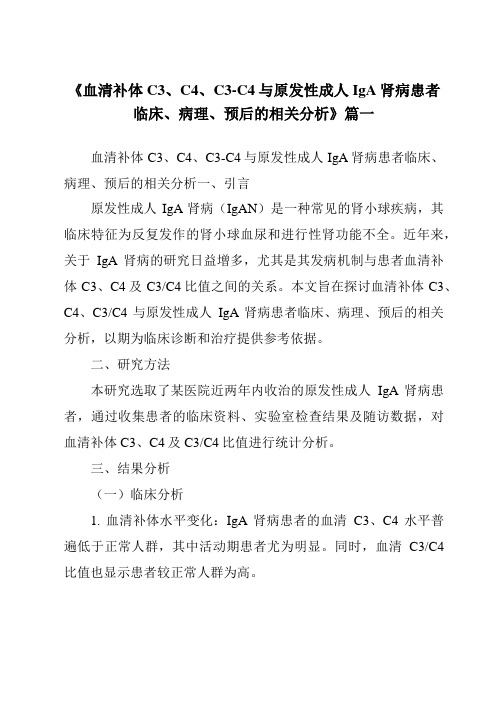 《血清补体 C3、C4、C3-C4 与原发性成人 IgA 肾病患者临床、病理、预后的相关分析》篇一

血清补体 C3、C4、C3-C4 与原发性成人 IgA 肾病患者临床、病理、预后的相关分析一、引言

原发性成人 IgA 肾病（IgAN）是一种常见的肾小球疾病，其临床特征为反复发作的肾小球血尿和进行性肾功能不全。近年来，关于 IgA 肾病的研究日益增多，尤其是其发病机制与患者血清补体 C3、C4 及 C3/C4 比值之间的关系。本文旨在探讨血清补体 C3、C4、C3/C4 与原发性成人 IgA 肾病患者临床、病理、预后的相关分析，以期为临床诊断和治疗提供参考依据。

二、研究方法

本研究选取了某医院近两年内收治的原发性成人 IgA 肾病患者，通过收集患者的临床资料、实验室检查结果及随访数据，对血清补体 C3、C4 及 C3/C4 比值进行统计分析。

三、结果分析

（一）临床分析

1. 血清补体水平变化：IgA 肾病患者的血清 C3、C4 水平普遍低于正常人群，其中活动期患者尤为明显。同时，血清 C3/C4 比值也显示患者较正常人群为高。